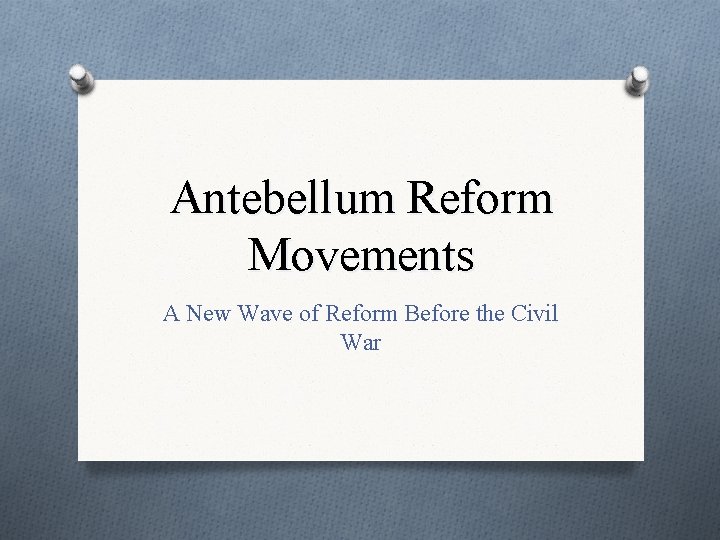 Antebellum Reform Movements

A New Wave of Reform Before the Civil War